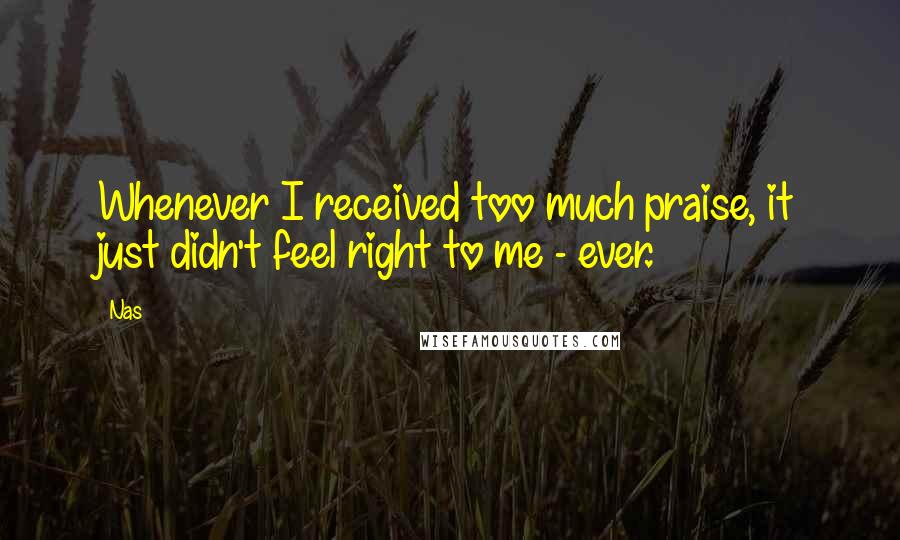 Whenever I received too much praise, it just didn't feel right to me - ever.

Nas

WISEFAMOUSQUOTES.COM